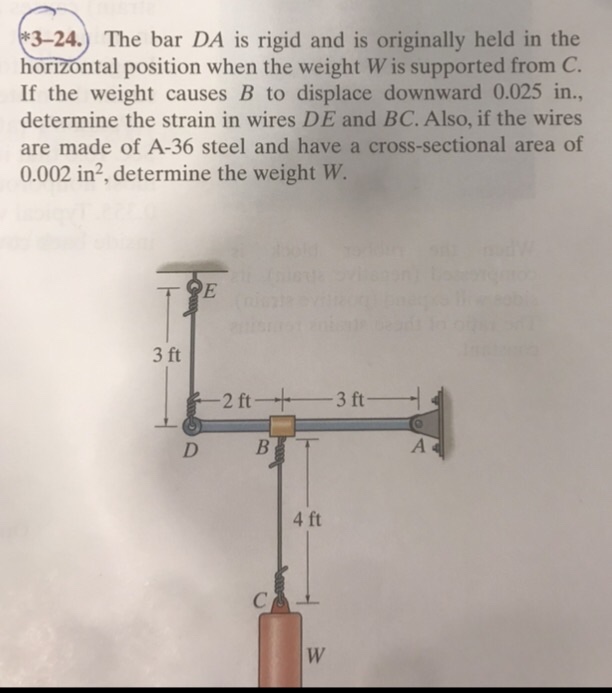 *3–24. The bar $DA$ is rigid and is originally held in the horizontal position when the weight $W$ is supported from $C$. If the weight causes $B$ to displace downward 0.025 in., determine the strain in wires $DE$ and $BC$. Also, if the wires are made of A-36 steel and have a cross-sectional area of 0.002 in$^2$, determine the weight $W$.

E
3 ft
2 ft
3 ft
D
B
A
4 ft
C
W